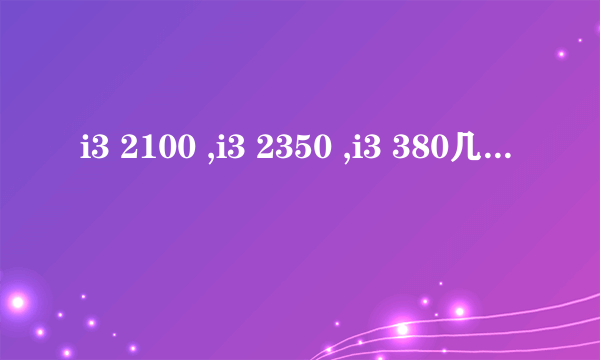 i3 2100 ,i3 2350 ,i3 380几...